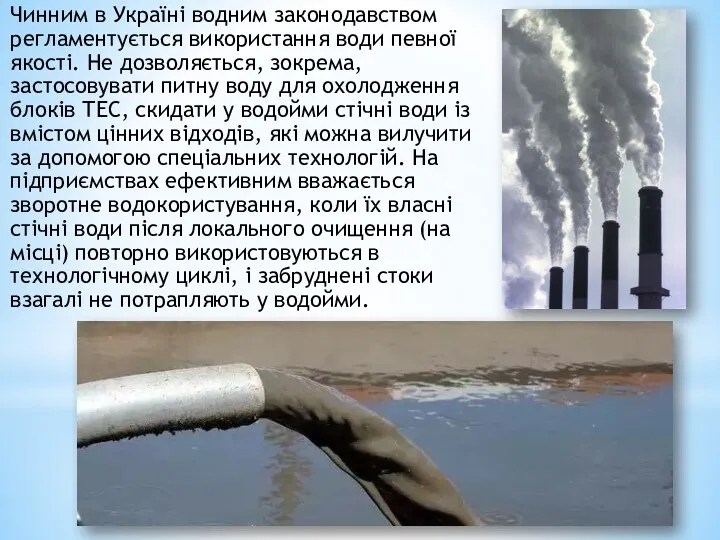 Чинним в Україні водним законодавством регламентується використання води певної якості. Не дозволяється, зокрема, застосовувати питну воду для охолодження блоків ТЕС, скидати у водойми стічні води із вмістом цінних відходів, які можна вилучити за допомогою спеціальних технологій. На підприємствах ефективним вважається зворотне водокористування, коли їх власні стічні води після локального очищення (на місці) повторно використовуються в технологічному циклі, і забруднені стоки взагалі не потрапляють у водойми.